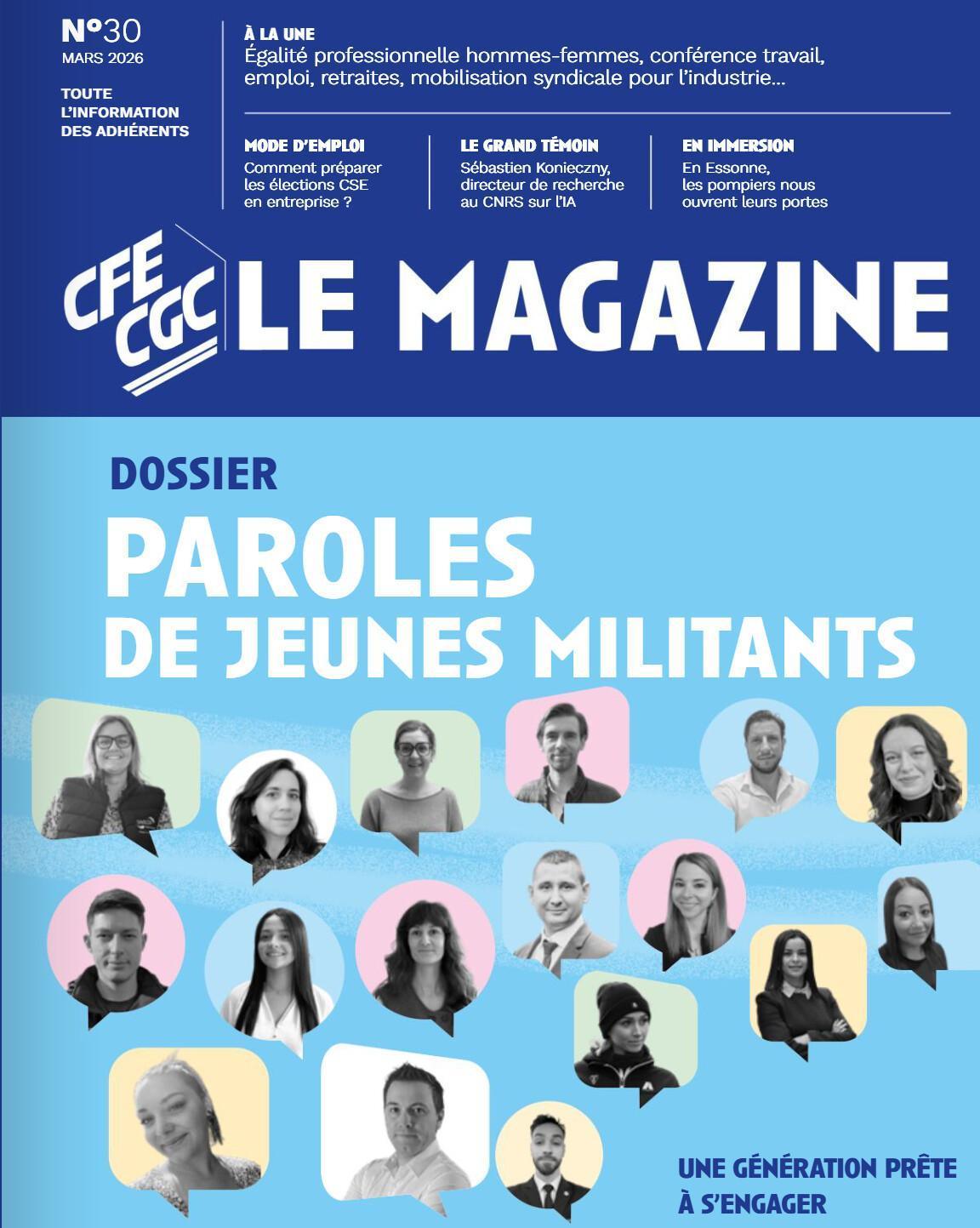 N°30
MARS 2026

TOUTE L'INFORMATION DES ADHÉRENTS

À LA UNE
Égalité professionnelle hommes-femmes, conférence travail, emploi, retraites, mobilisation syndicale pour l'industrie…

MODE D'EMPLOI
Comment préparer les élections CSE en entreprise ?

LE GRAND TÉMOIN
Sébastien Konieczny, directeur de recherche au CNRS sur l'IA

EN IMMERSION
En Essonne, les pompiers nous ouvrent leurs portes

CFE CGC LE MAGAZINE

DOSSIER
PAROLES DE JEUNES MILITANTS

UNE GÉNÉRATION PRÊTE À S'ENGAGER